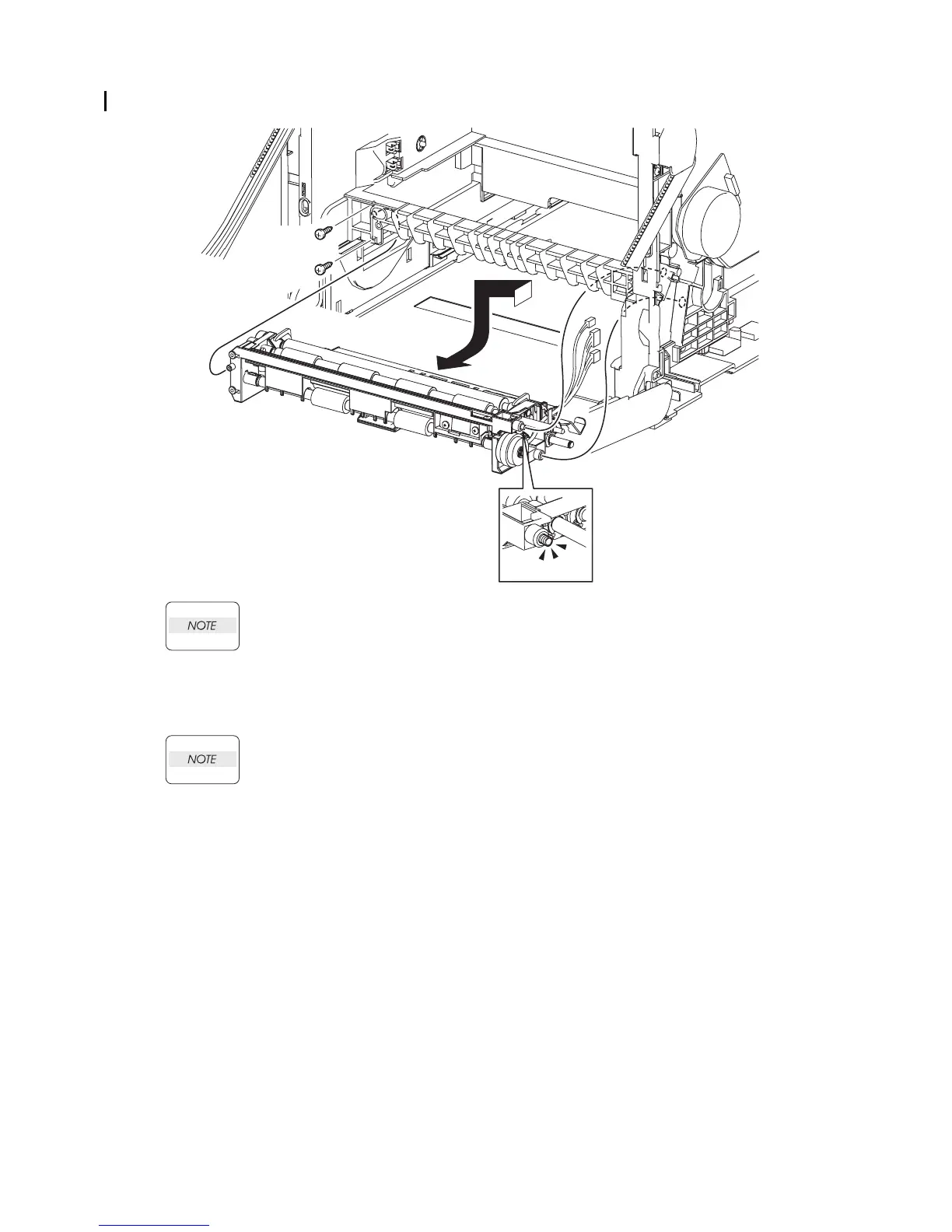 NOTE

NOTE